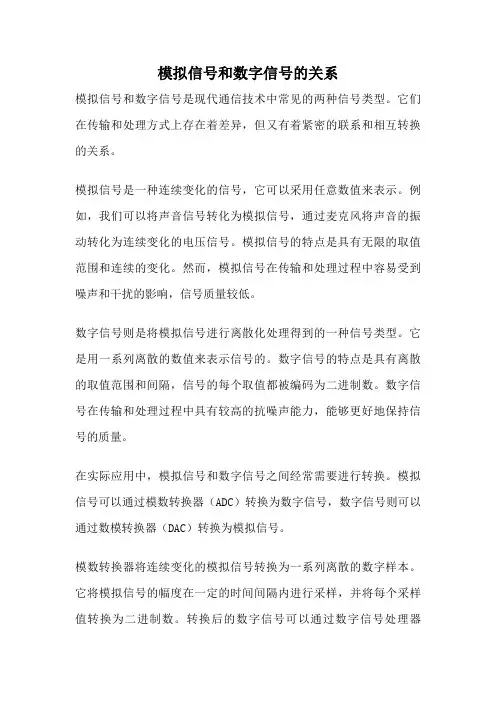 模拟信号和数字信号的关系

模拟信号和数字信号是现代通信技术中常见的两种信号类型。它们在传输和处理方式上存在着差异，但又有着紧密的联系和相互转换的关系。

模拟信号是一种连续变化的信号，它可以采用任意数值来表示。例如，我们可以将声音信号转化为模拟信号，通过麦克风将声音的振动转化为连续变化的电压信号。模拟信号的特点是具有无限的取值范围和连续的变化。然而，模拟信号在传输和处理过程中容易受到噪声和干扰的影响，信号质量较低。

数字信号则是将模拟信号进行离散化处理得到的一种信号类型。它是用一系列离散的数值来表示信号的。数字信号的特点是具有离散的取值范围和间隔，信号的每个取值都被编码为二进制数。数字信号在传输和处理过程中具有较高的抗噪声能力，能够更好地保持信号的质量。

在实际应用中，模拟信号和数字信号之间经常需要进行转换。模拟信号可以通过模数转换器（ADC）转换为数字信号，数字信号则可以通过数模转换器（DAC）转换为模拟信号。

模数转换器将连续变化的模拟信号转换为一系列离散的数字样本。它将模拟信号的幅度在一定的时间间隔内进行采样，并将每个采样值转换为二进制数。转换后的数字信号可以通过数字信号处理器